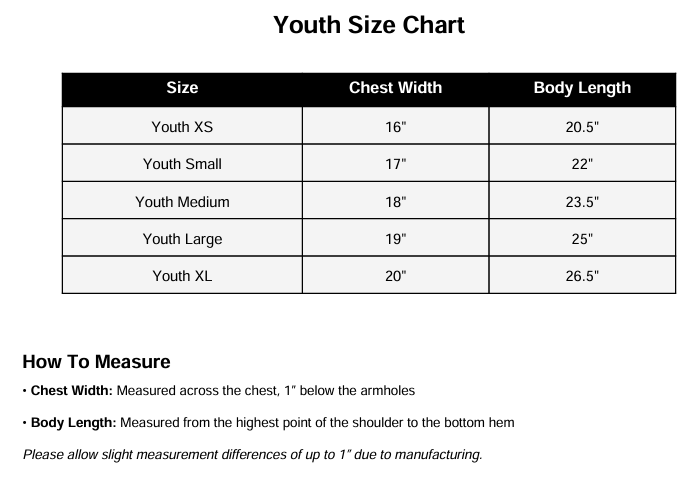 Youth Size Chart

| Size | Chest Width | Body Length |
|---|---|---|
| Youth XS | 16" | 20.5" |
| Youth Small | 17" | 22" |
| Youth Medium | 18" | 23.5" |
| Youth Large | 19" | 25" |
| Youth XL | 20" | 26.5" |

How To Measure

• Chest Width: Measured across the chest, 1" below the armholes

• Body Length: Measured from the highest point of the shoulder to the bottom hem

Please allow slight measurement differences of up to 1" due to manufacturing.